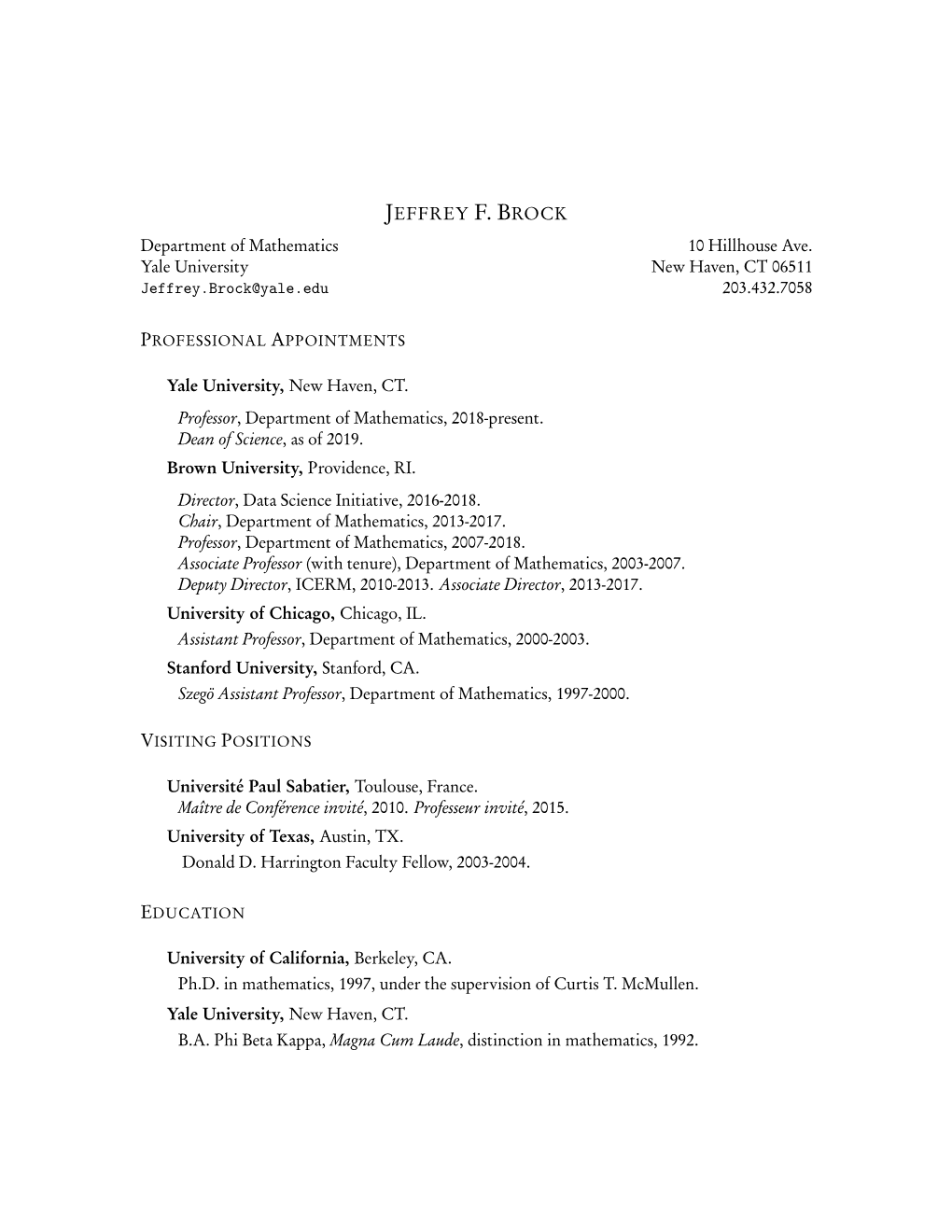 JEFFREY F. BROCK

Department of Mathematics
Yale University
Jeffrey.Brock@yale.edu

10 Hillhouse Ave.
New Haven, CT 06511
203.432.7058

PROFESSIONAL APPOINTMENTS

Yale University, New Haven, CT.
Professor, Department of Mathematics, 2018-present.
Dean of Science, as of 2019.

Brown University, Providence, RI.
Director, Data Science Initiative, 2016-2018.
Chair, Department of Mathematics, 2013-2017.
Professor, Department of Mathematics, 2007-2018.
Associate Professor (with tenure), Department of Mathematics, 2003-2007.
Deputy Director, ICERM, 2010-2013. Associate Director, 2013-2017.

University of Chicago, Chicago, IL.
Assistant Professor, Department of Mathematics, 2000-2003.

Stanford University, Stanford, CA.
Szegö Assistant Professor, Department of Mathematics, 1997-2000.

VISITING POSITIONS

Université Paul Sabatier, Toulouse, France.
Maître de Conférence invité, 2010. Professeur invité, 2015.

University of Texas, Austin, TX.
Donald D. Harrington Faculty Fellow, 2003-2004.

EDUCATION

University of California, Berkeley, CA.
Ph.D. in mathematics, 1997, under the supervision of Curtis T. McMullen.

Yale University, New Haven, CT.
B.A. Phi Beta Kappa, Magna Cum Laude, distinction in mathematics, 1992.